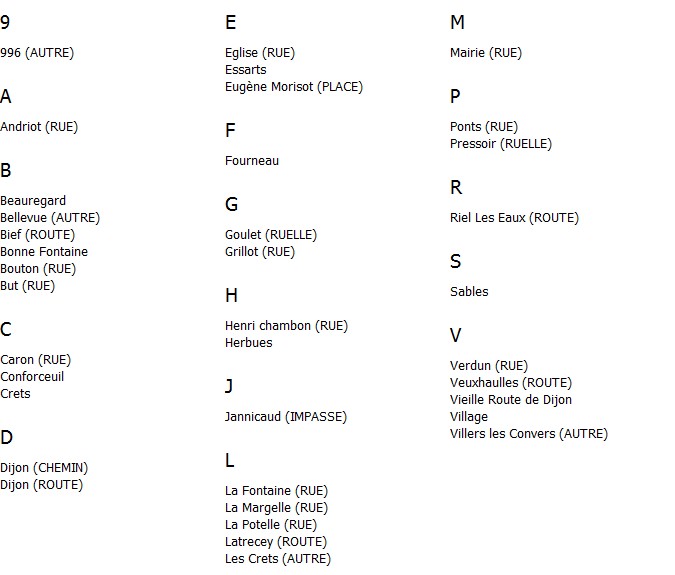 9

996 (AUTRE)

A

Andriot (RUE)

B

Beauregard
Bellevue (AUTRE)
Bief (ROUTE)
Bonne Fontaine
Bouton (RUE)
But (RUE)

C

Caron (RUE)
Conforceuil
Crets

D

Dijon (CHEMIN)
Dijon (ROUTE)

E

Eglise (RUE)
Essarts
Eugène Morisot (PLACE)

F

Fourneau

G

Goulet (RUELLE)
Grillot (RUE)

H

Henri chambon (RUE)
Herbues

J

Jannicaud (IMPASSE)

L

La Fontaine (RUE)
La Margelle (RUE)
La Potelle (RUE)
Latrecey (ROUTE)
Les Crets (AUTRE)

M

Mairie (RUE)

P

Ponts (RUE)
Pressoir (RUELLE)

R

Riel Les Eaux (ROUTE)

S

Sables

V

Verdun (RUE)
Veuxhaulles (ROUTE)
Vieille Route de Dijon
Village
Villers les Convers (AUTRE)